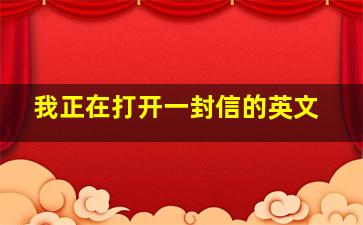 我正在打开一封信的英文